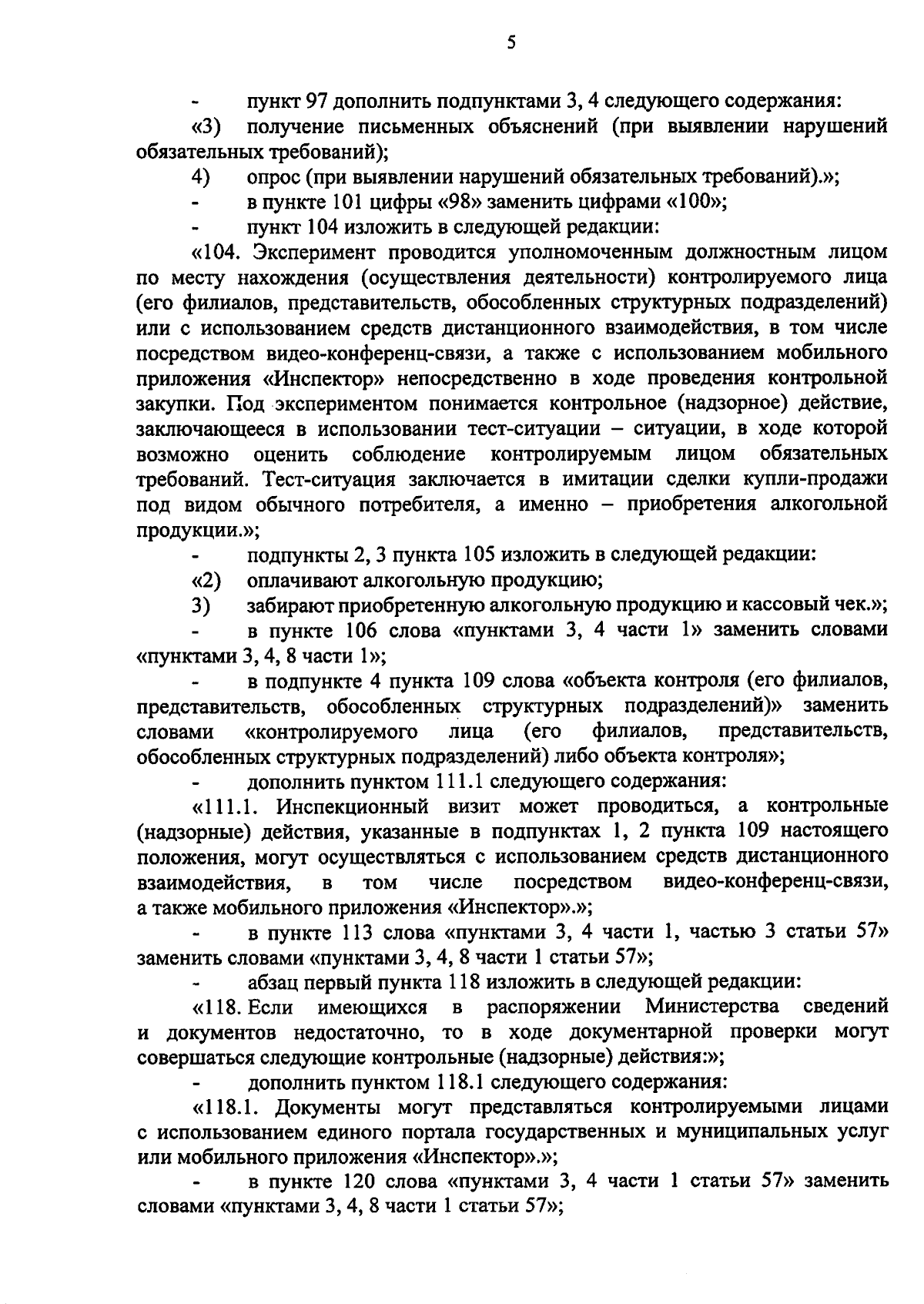 5

- пункт 97 дополнить подпунктами 3, 4 следующего содержания:

«3) получение письменных объяснений (при выявлении нарушений обязательных требований);

4) опрос (при выявлении нарушений обязательных требований).»;

- в пункте 101 цифры «98» заменить цифрами «100»;

- пункт 104 изложить в следующей редакции:

«104. Эксперимент проводится уполномоченным должностным лицом по месту нахождения (осуществления деятельности) контролируемого лица (его филиалов, представительств, обособленных структурных подразделений) или с использованием средств дистанционного взаимодействия, в том числе посредством видео-конференц-связи, а также с использованием мобильного приложения «Инспектор» непосредственно в ходе проведения контрольной закупки. Под экспериментом понимается контрольное (надзорное) действие, заключающееся в использовании тест-ситуации – ситуации, в ходе которой возможно оценить соблюдение контролируемым лицом обязательных требований. Тест-ситуация заключается в имитации сделки купли-продажи под видом обычного потребителя, а именно – приобретения алкогольной продукции.»;

- подпункты 2, 3 пункта 105 изложить в следующей редакции:

«2) оплачивают алкогольную продукцию;

3) забирают приобретенную алкогольную продукцию и кассовый чек.»;

- в пункте 106 слова «пунктами 3, 4 части 1» заменить словами «пунктами 3, 4, 8 части 1»;

- в подпункте 4 пункта 109 слова «объекта контроля (его филиалов, представительств, обособленных структурных подразделений)» заменить словами «контролируемого лица (его филиалов, представительств, обособленных структурных подразделений) либо объекта контроля»;

- дополнить пунктом 111.1 следующего содержания:

«111.1. Инспекционный визит может проводиться, а контрольные (надзорные) действия, указанные в подпунктах 1, 2 пункта 109 настоящего положения, могут осуществляться с использованием средств дистанционного взаимодействия, в том числе посредством видео-конференц-связи, а также мобильного приложения «Инспектор».»;

- в пункте 113 слова «пунктами 3, 4 части 1, частью 3 статьи 57» заменить словами «пунктами 3, 4, 8 части 1 статьи 57»;

- абзац первый пункта 118 изложить в следующей редакции:

«118. Если имеющихся в распоряжении Министерства сведений и документов недостаточно, то в ходе документарной проверки могут совершаться следующие контрольные (надзорные) действия:»;

- дополнить пунктом 118.1 следующего содержания:

«118.1. Документы могут представляться контролируемыми лицами с использованием единого портала государственных и муниципальных услуг или мобильного приложения «Инспектор».»;

- в пункте 120 слова «пунктами 3, 4 части 1 статьи 57» заменить словами «пунктами 3, 4, 8 части 1 статьи 57»;